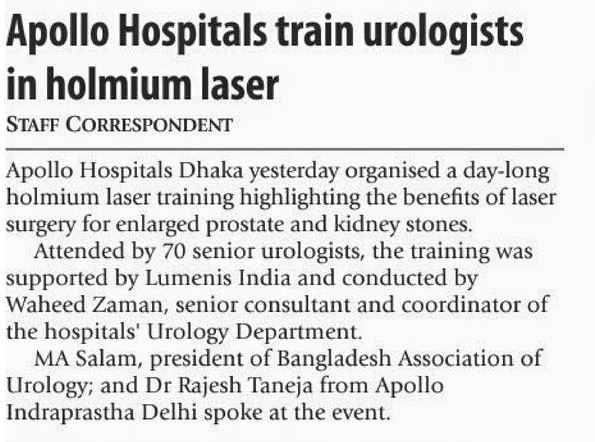 Apollo Hospitals train urologists in holmium laser

STAFF CORRESPONDENT

Apollo Hospitals Dhaka yesterday organised a day-long holmium laser training highlighting the benefits of laser surgery for enlarged prostate and kidney stones.

Attended by 70 senior urologists, the training was supported by Lumenis India and conducted by Waheed Zaman, senior consultant and coordinator of the hospitals' Urology Department.

MA Salam, president of Bangladesh Association of Urology; and Dr Rajesh Taneja from Apollo Indraprastha Delhi spoke at the event.